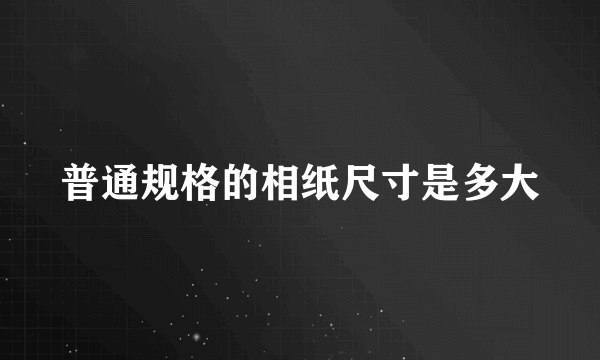 普通规格的相纸尺寸是多大